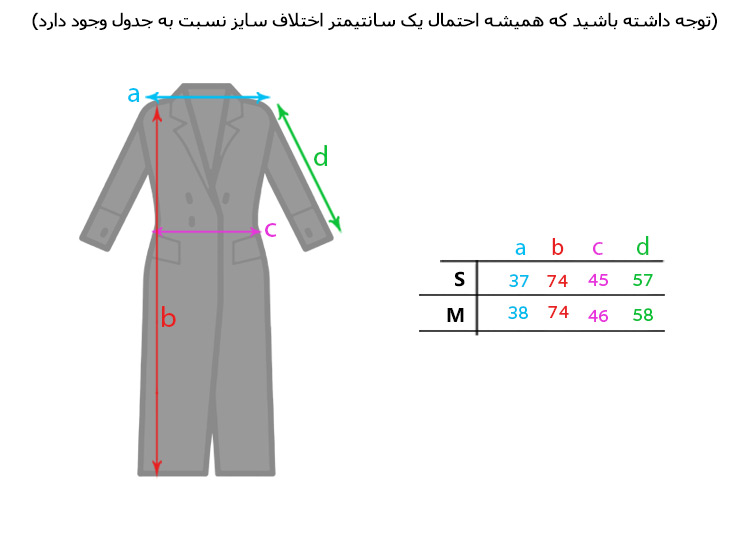 (توجه داشته باشید که همیشه احتمال یک سانتیمتر اختلاف سایز نسبت به جدول وجود دارد)

a
d
c
b

|   | a | b | c | d |
|---|---|---|---|---|
| S | 37 | 74 | 45 | 57 |
| M | 38 | 74 | 46 | 58 |